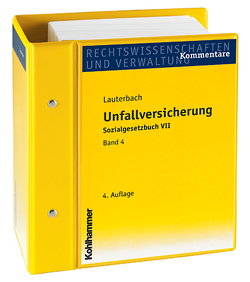 RECHTSWISSENSCHAFTEN UND VERWALTUNG
Kommentare

Lauterbach

Unfallversicherung

Sozialgesetzbuch VII

Band 4

4. Auflage

Kohlhammer